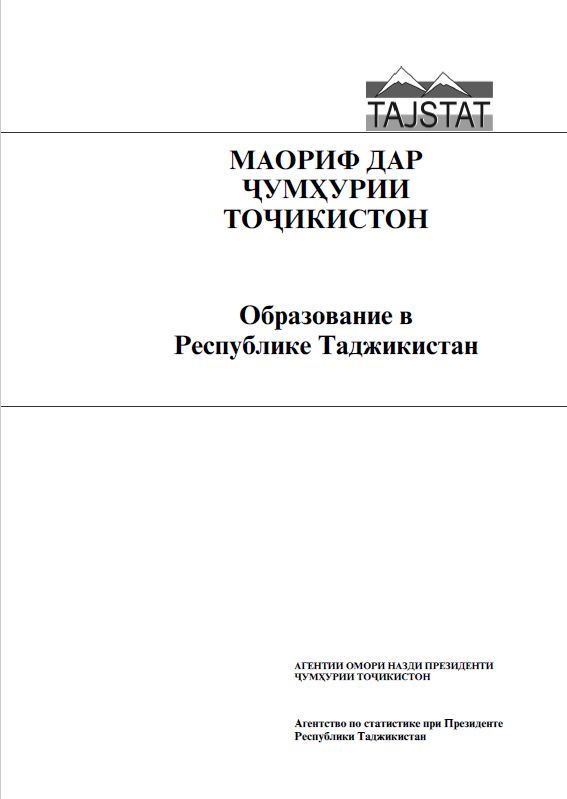 TAJSTAT

МАОРИФ ДАР ҶУМҲУРИИ ТОҶИКИСТОН

Образование в Республике Таджикистан

АГЕНТИИ ОМОРИ НАЗДИ ПРЕЗИДЕНТИ ҶУМҲУРИИ ТОҶИКИСТОН

Агентство по статистике при Президенте Республики Таджикистан